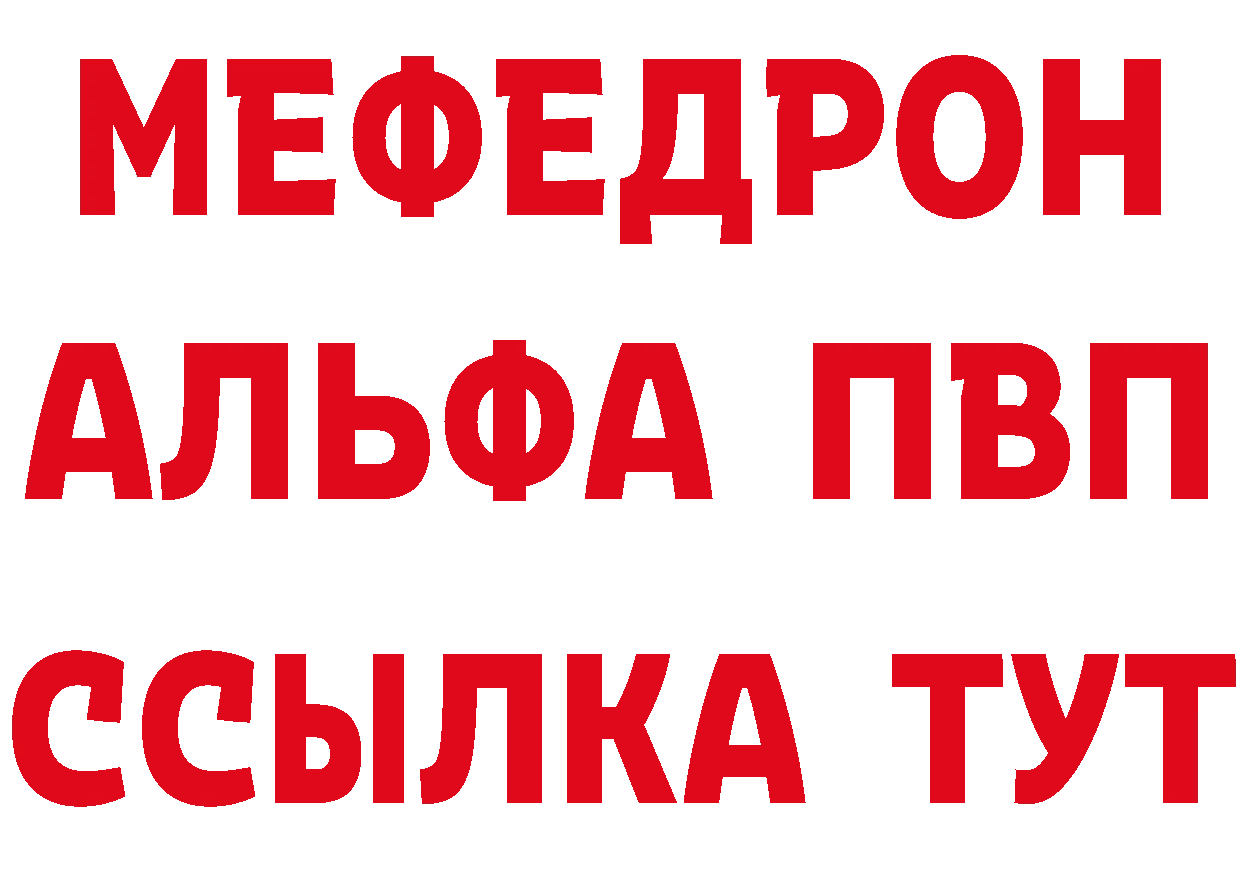 МЕФЕДРОН
АЛЬФА ПВП
ССЫЛКА ТУТ